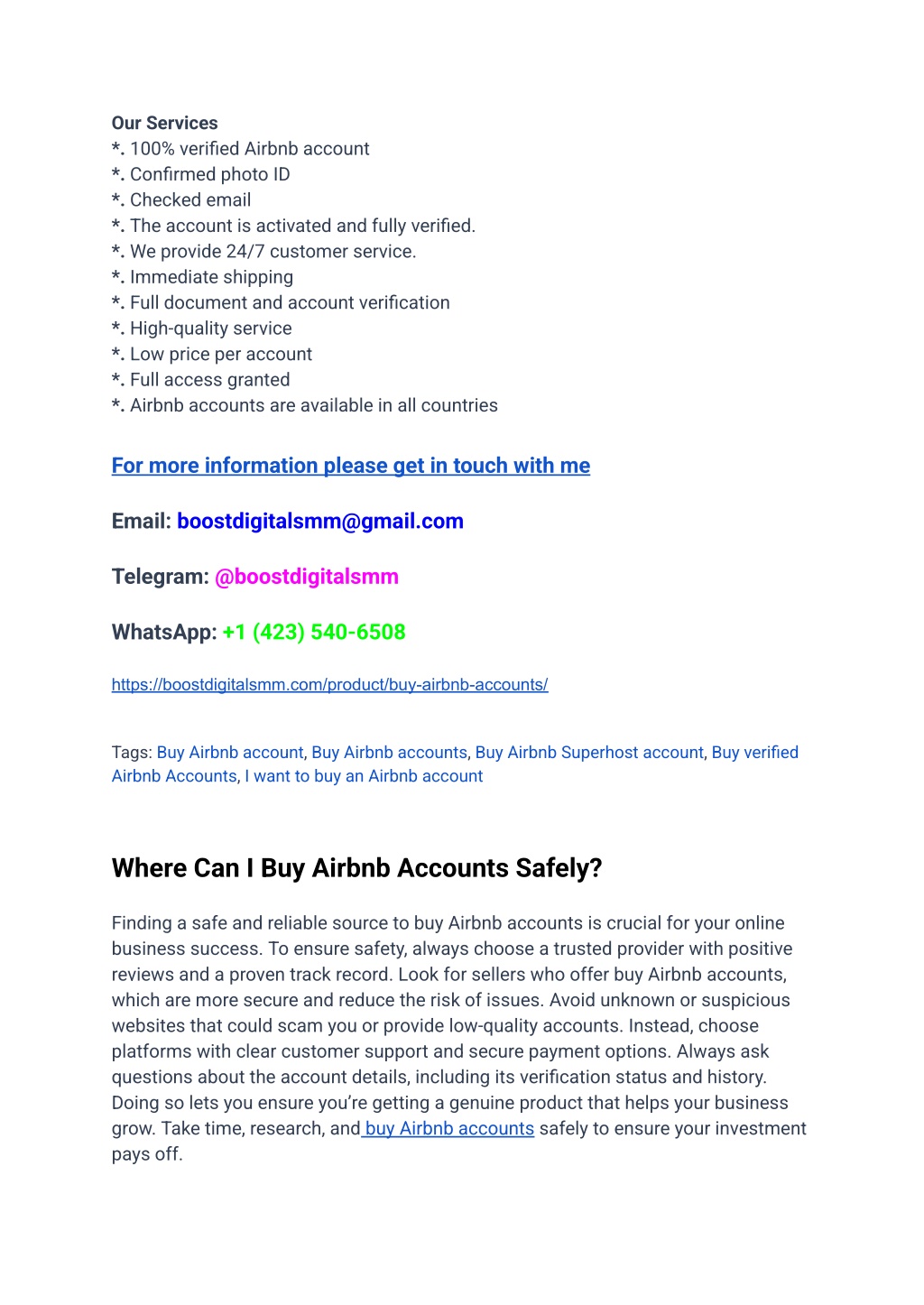 Our Services
*. 100% verified Airbnb account
*. Confirmed photo ID
*. Checked email
*. The account is activated and fully verified.
*. We provide 24/7 customer service.
*. Immediate shipping
*. Full document and account verification
*. High-quality service
*. Low price per account
*. Full access granted
*. Airbnb accounts are available in all countries

For more information please get in touch with me

Email: boostdigitalsmm@gmail.com

Telegram: @boostdigitalsmm

WhatsApp: +1 (423) 540-6508

https://boostdigitalsmm.com/product/buy-airbnb-accounts/

Tags: Buy Airbnb account, Buy Airbnb accounts, Buy Airbnb Superhost account, Buy verified Airbnb Accounts, I want to buy an Airbnb account

Where Can I Buy Airbnb Accounts Safely?

Finding a safe and reliable source to buy Airbnb accounts is crucial for your online business success. To ensure safety, always choose a trusted provider with positive reviews and a proven track record. Look for sellers who offer buy Airbnb accounts, which are more secure and reduce the risk of issues. Avoid unknown or suspicious websites that could scam you or provide low-quality accounts. Instead, choose platforms with clear customer support and secure payment options. Always ask questions about the account details, including its verification status and history. Doing so lets you ensure you're getting a genuine product that helps your business grow. Take time, research, and buy Airbnb accounts safely to ensure your investment pays off.